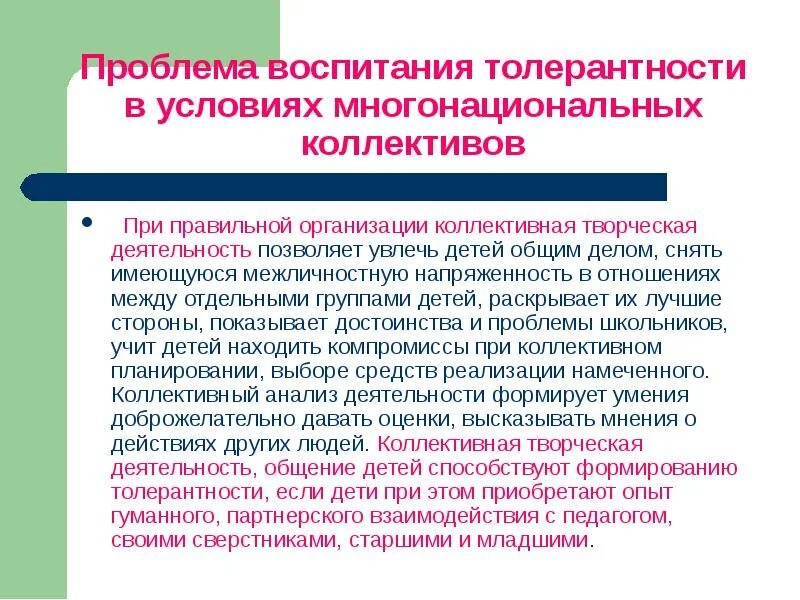 Проблема воспитания толерантности в условиях многонациональных коллективов

• При правильной организации коллективная творческая деятельность позволяет увлечь детей общим делом, снять имеющуюся межличностную напряженность в отношениях между отдельными группами детей, раскрывает их лучшие стороны, показывает достоинства и проблемы школьников, учит детей находить компромиссы при коллективном планировании, выборе средств реализации намеченного. Коллективный анализ деятельности формирует умения доброжелательно давать оценки, высказывать мнения о действиях других людей. Коллективная творческая деятельность, общение детей способствуют формированию толерантности, если дети при этом приобретают опыт гуманного, партнерского взаимодействия с педагогом, своими сверстниками, старшими и младшими.